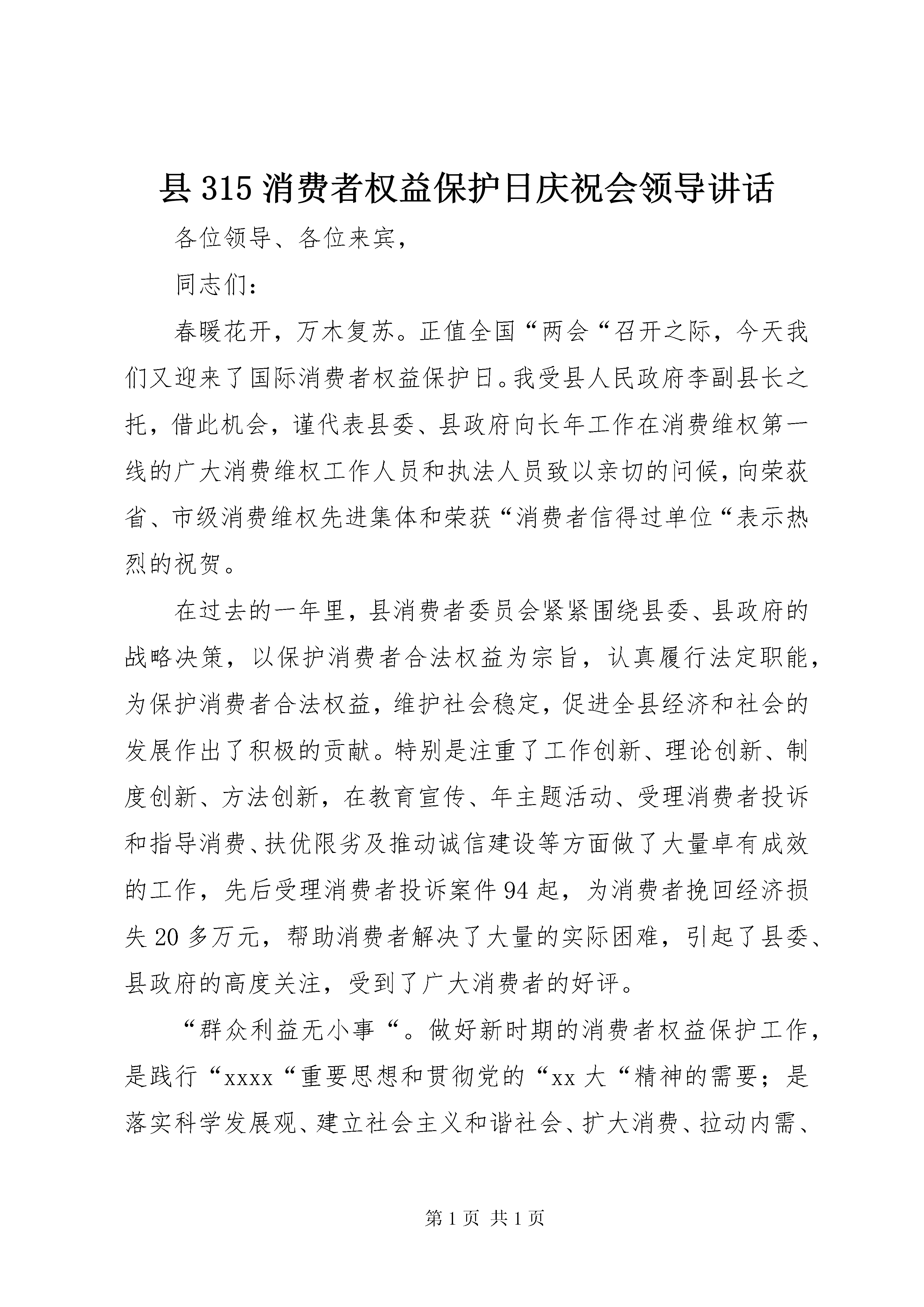 县 315 消费者权益保护日庆祝会领导讲话

各位领导、各位来宾，

同志们：

春暖花开，万木复苏。正值全国“两会“召开之际，今天我们又迎来了国际消费者权益保护日。我受县人民政府李副县长之托，借此机会，谨代表县委、县政府向长年工作在消费维权第一线的广大消费维权工作人员和执法人员致以亲切的问候，向荣获省、市级消费维权先进集体和荣获“消费者信得过单位“表示热烈的祝贺。

在过去的一年里，县消费者委员会紧紧围绕县委、县政府的战略决策，以保护消费者合法权益为宗旨，认真履行法定职能，为保护消费者合法权益，维护社会稳定，促进全县经济和社会的发展作出了积极的贡献。特别是注重了工作创新、理论创新、制度创新、方法创新，在教育宣传、年主题活动、受理消费者投诉和指导消费、扶优限劣及推动诚信建设等方面做了大量卓有成效的工作，先后受理消费者投诉案件 94 起，为消费者挽回经济损失 20 多万元，帮助消费者解决了大量的实际困难，引起了县委、县政府的高度关注，受到了广大消费者的好评。

“群众利益无小事“。做好新时期的消费者权益保护工作，是践行“xxxx“重要思想和贯彻党的“xx 大“精神的需要；是落实科学发展观、建立社会主义和谐社会、扩大消费、拉动内需、

第 1 页 共 1 页